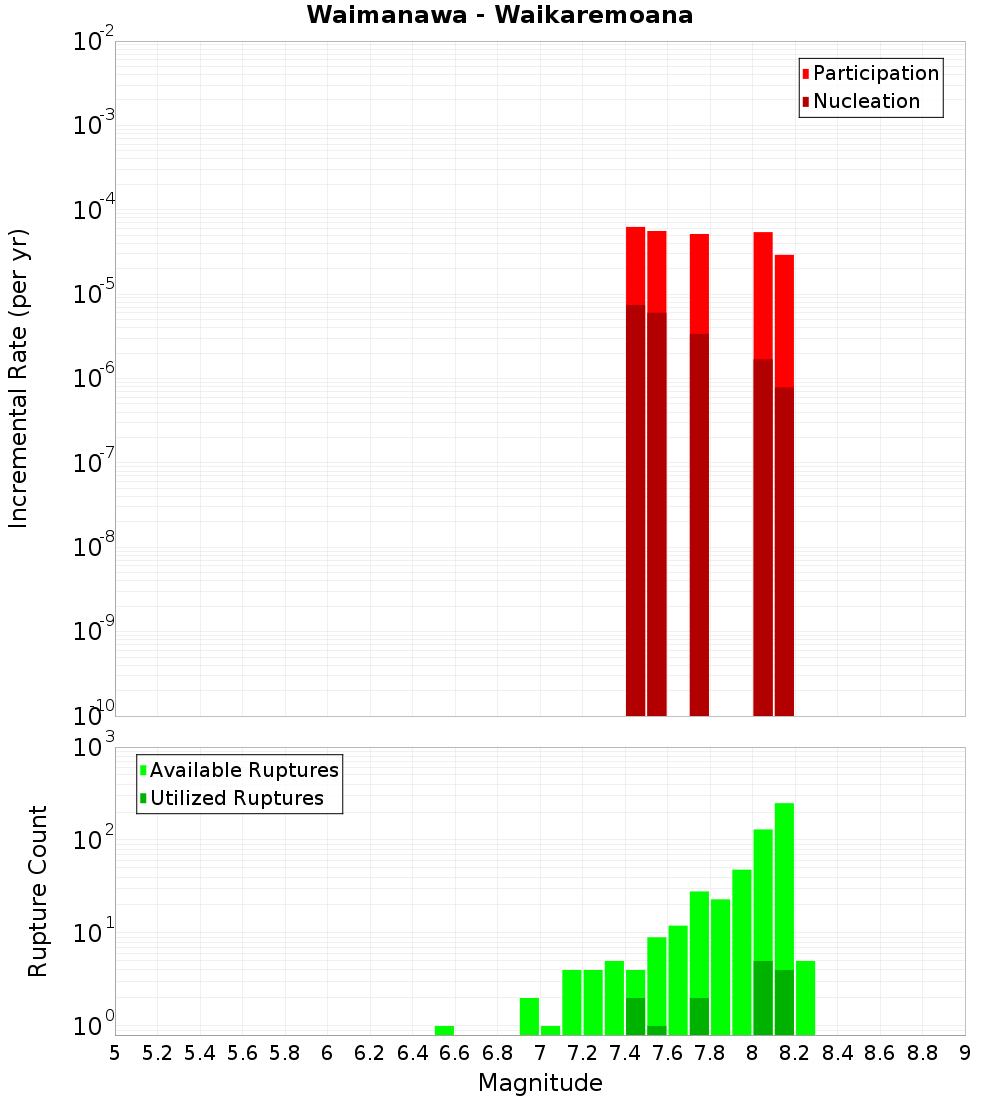 Waimanawa - Waikaremoana

Participation
Nucleation

Incremental Rate (per yr)

$10^{-2}$
$10^{-3}$
$10^{-4}$
$10^{-5}$
$10^{-6}$
$10^{-7}$
$10^{-8}$
$10^{-9}$
$10^{-10}$

Available Ruptures
Utilized Ruptures

Rupture Count

$10^{3}$
$10^{2}$
$10^{1}$
$10^{0}$

5 5.2 5.4 5.6 5.8 6 6.2 6.4 6.6 6.8 7 7.2 7.4 7.6 7.8 8 8.2 8.4 8.6 8.8 9

Magnitude